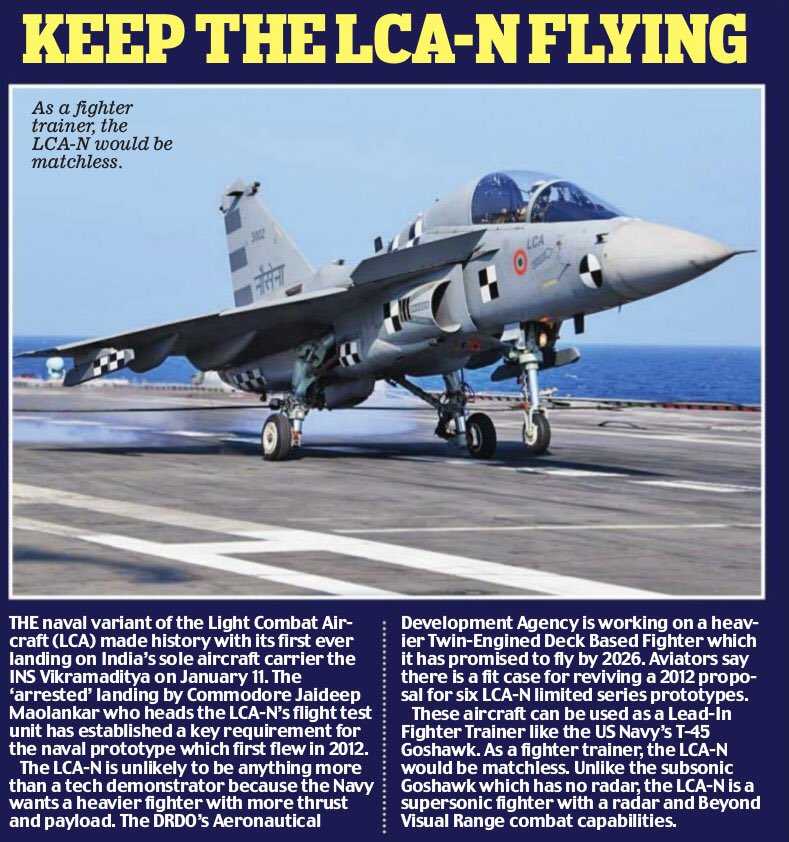 KEEP THE LCA-N FLYING

As a fighter trainer, the LCA-N would be matchless.

3002
नौसेना
LCA

THE naval variant of the Light Combat Aircraft (LCA) made history with its first ever landing on India's sole aircraft carrier the INS Vikramaditya on January 11. The 'arrested' landing by Commodore Jaideep Maolankar who heads the LCA-N's flight test unit has established a key requirement for the naval prototype which first flew in 2012.

The LCA-N is unlikely to be anything more than a tech demonstrator because the Navy wants a heavier fighter with more thrust and payload. The DRDO's Aeronautical Development Agency is working on a heavier Twin-Engined Deck Based Fighter which it has promised to fly by 2026. Aviators say there is a fit case for reviving a 2012 proposal for six LCA-N limited series prototypes.

These aircraft can be used as a Lead-In Fighter Trainer like the US Navy's T-45 Goshawk. As a fighter trainer, the LCA-N would be matchless. Unlike the subsonic Goshawk which has no radar, the LCA-N is a supersonic fighter with a radar and Beyond Visual Range combat capabilities.